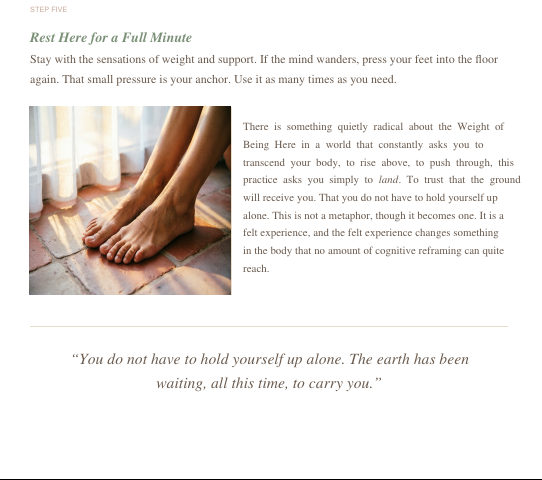 STEP FIVE

Rest Here for a Full Minute

Stay with the sensations of weight and support. If the mind wanders, press your feet into the floor again. That small pressure is your anchor. Use it as many times as you need.

There is something quietly radical about the Weight of Being Here in a world that constantly asks you to transcend your body, to rise above, to push through, this practice asks you simply to land. To trust that the ground will receive you. That you do not have to hold yourself up alone. This is not a metaphor, though it becomes one. It is a felt experience, and the felt experience changes something in the body that no amount of cognitive reframing can quite reach.

“You do not have to hold yourself up alone. The earth has been waiting, all this time, to carry you.”